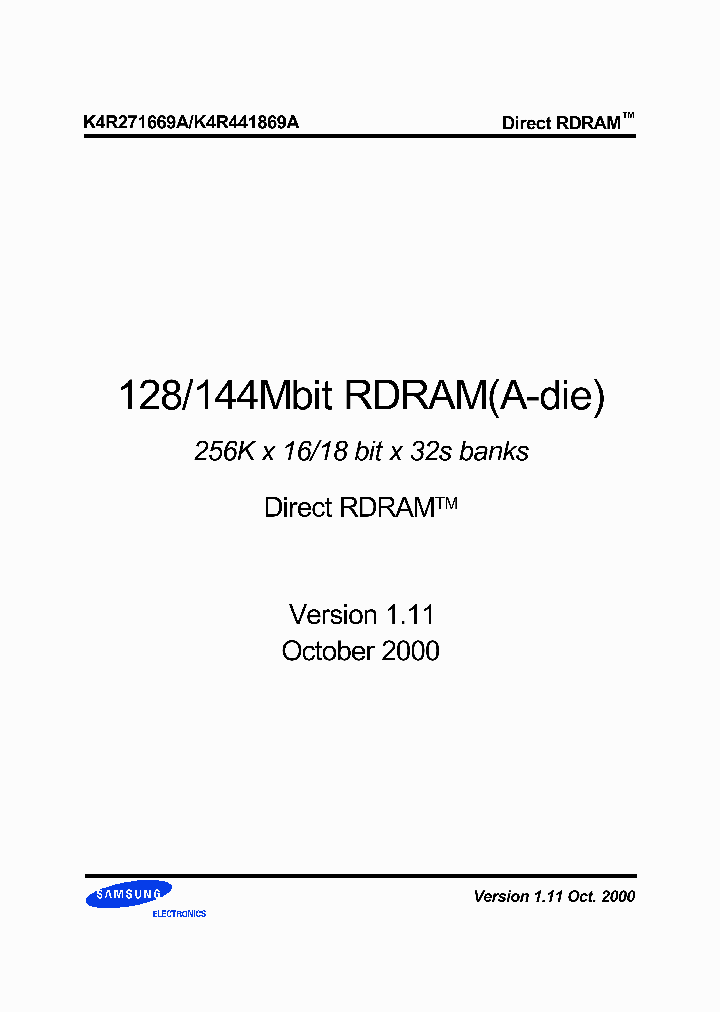 K4R271669A/K4R441869A

Direct RDRAM™

128/144Mbit RDRAM(A-die)

256K x 16/18 bit x 32s banks

Direct RDRAM™

Version 1.11
October 2000

SAMSUNG
ELECTRONICS

Version 1.11 Oct. 2000